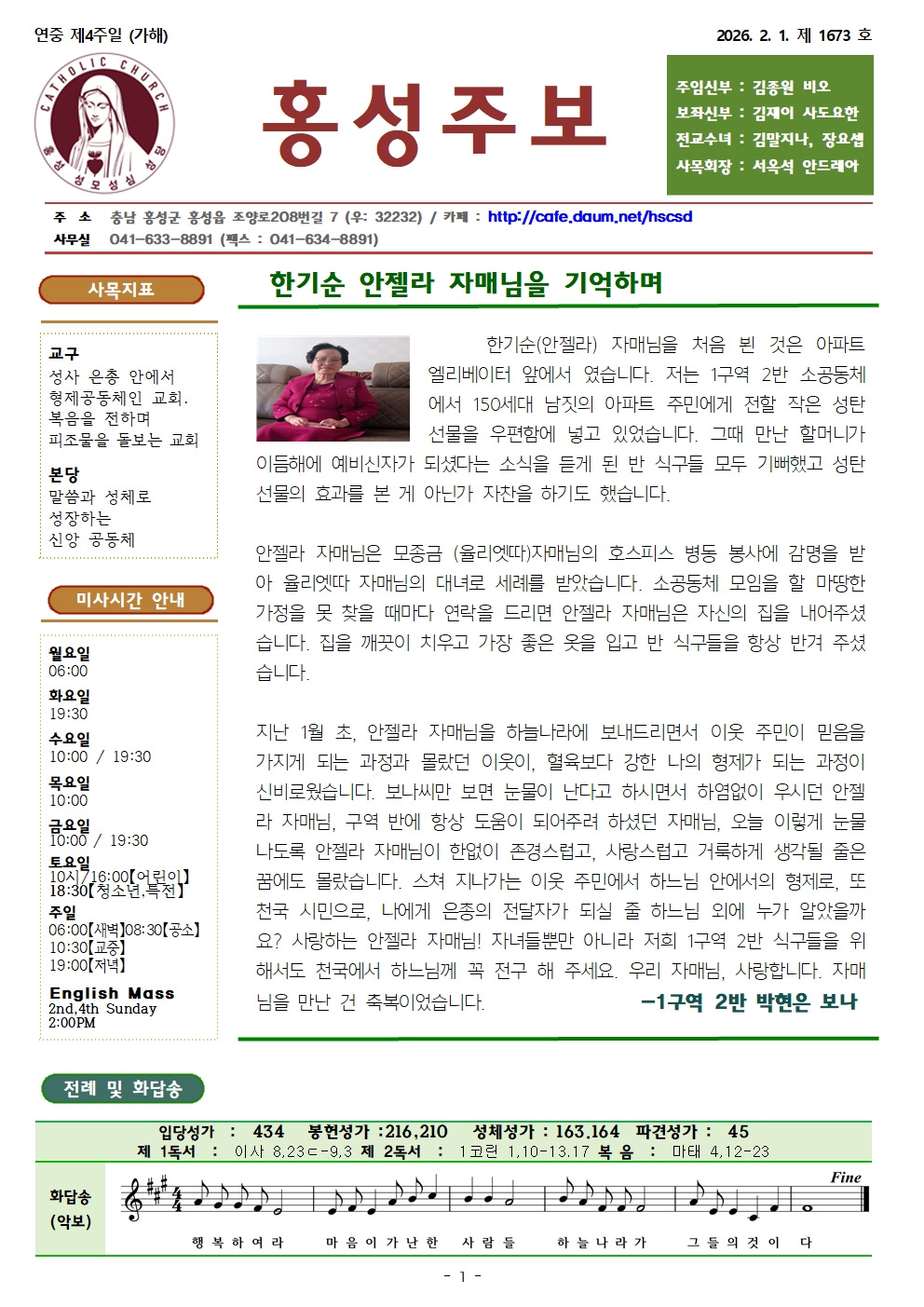 연중 제4주일 (가해)

2026. 2. 1. 제 1673 호

CATHOLIC CHURCH
홍성성모성심성당

홍성주보

주임신부 : 김종원 비오
보좌신부 : 김재이 사도요한
전교수녀 : 김말지나, 장요셉
사목회장 : 서옥석 안드레아

주 소 충남 홍성군 홍성읍 조양로208번길 7 (우: 32232) / 카페 : http://cafe.daum.net/hscsd
사무실 041-633-8891 (팩스 : 041-634-8891)

사목지표

교구
성사 은총 안에서
형제공동체인 교회.
복음을 전하며
피조물을 돌보는 교회

본당
말씀과 성체로
성장하는
신앙 공동체

미사시간 안내

월요일
06:00
화요일
19:30
수요일
10:00 / 19:30
목요일
10:00
금요일
10:00 / 19:30
토요일
10시/16:00【어린이】
18:30【청소년.특전】
주일
06:00【새벽】08:30【공소】
10:30【교중】
19:00【저녁】
English Mass
2nd,4th Sunday
2:00PM

한기순 안젤라 자매님을 기억하며

한기순(안젤라) 자매님을 처음 뵌 것은 아파트 엘리베이터 앞에서 였습니다. 저는 1구역 2반 소공동체에서 150세대 남짓의 아파트 주민에게 전할 작은 성탄 선물을 우편함에 넣고 있었습니다. 그때 만난 할머니가 이듬해에 예비신자가 되셨다는 소식을 듣게 된 반 식구들 모두 기뻐했고 성탄 선물의 효과를 본 게 아닌가 자찬을 하기도 했습니다.

안젤라 자매님은 모종금 (율리엣따)자매님의 호스피스 병동 봉사에 감명을 받아 율리엣따 자매님의 대녀로 세례를 받았습니다. 소공동체 모임을 할 마땅한 가정을 못 찾을 때마다 연락을 드리면 안젤라 자매님은 자신의 집을 내어주셨습니다. 집을 깨끗이 치우고 가장 좋은 옷을 입고 반 식구들을 항상 반겨 주셨습니다.

지난 1월 초, 안젤라 자매님을 하늘나라에 보내드리면서 이웃 주민이 믿음을 가지게 되는 과정과 몰랐던 이웃이, 혈육보다 강한 나의 형제가 되는 과정이 신비로웠습니다. 보나씨만 보면 눈물이 난다고 하시면서 하염없이 우시던 안젤라 자매님, 구역 반에 항상 도움이 되어주려 하셨던 자매님, 오늘 이렇게 눈물 나도록 안젤라 자매님이 한없이 존경스럽고, 사랑스럽고 거룩하게 생각될 줄은 꿈에도 몰랐습니다. 스쳐 지나가는 이웃 주민에서 하느님 안에서의 형제로, 또 천국 시민으로, 나에게 은총의 전달자가 되실 줄 하느님 외에 누가 알았을까요? 사랑하는 안젤라 자매님! 자녀들뿐만 아니라 저희 1구역 2반 식구들을 위해서도 천국에서 하느님께 꼭 전구 해 주세요. 우리 자매님, 사랑합니다. 자매님을 만난 건 축복이었습니다.
-1구역 2반 박현은 보나

전례 및 화답송

입당성가 : 434 봉헌성가 :216,210 성체성가 : 163,164 파견성가 : 45
제 1독서 : 이사 8,23ㄷ-9,3 제 2독서 : 1코린 1,10-13.17 복 음 : 마태 4,12-23

화답송 (악보)
Fine
행 복 하 여 라 마 음 이 가 난 한 사 람 들 하 늘 나 라 가 그 들 의 것 이 다

- 1 -